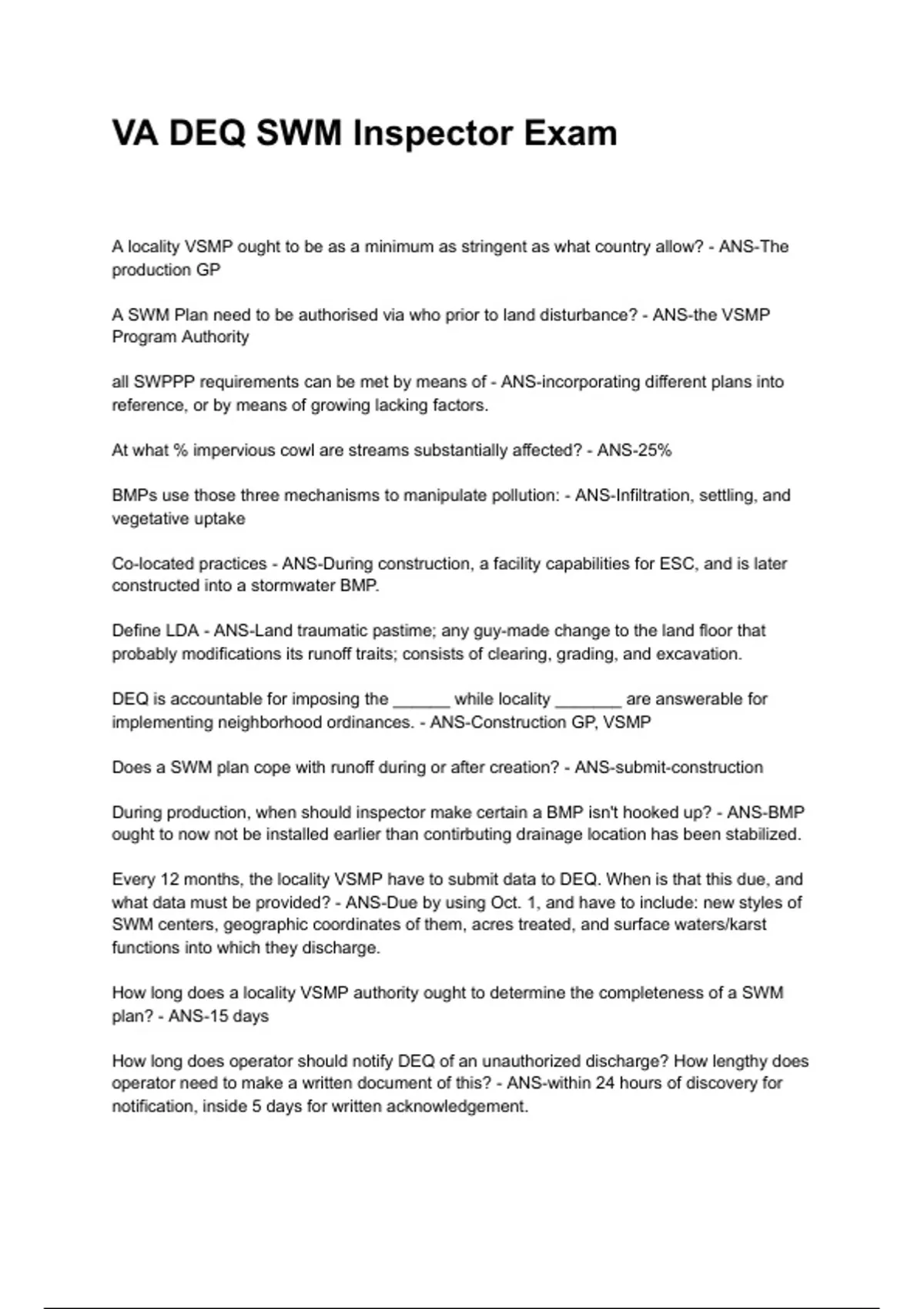 VA DEQ SWM Inspector Exam

A locality VSMP ought to be as a minimum as stringent as what country allow? - ANS-The production GP

A SWM Plan need to be authorised via who prior to land disturbance? - ANS-the VSMP Program Authority

all SWPPP requirements can be met by means of - ANS-incorporating different plans into reference, or by means of growing lacking factors.

At what % impervious cowl are streams substantially affected? - ANS-25%

BMPs use those three mechanisms to manipulate pollution: - ANS-Infiltration, settling, and vegetative uptake

Co-located practices - ANS-During construction, a facility capabilities for ESC, and is later constructed into a stormwater BMP.

Define LDA - ANS-Land traumatic pastime; any guy-made change to the land floor that probably modifications its runoff traits; consists of clearing, grading, and excavation.

DEQ is accountable for imposing the ______ while locality _______ are answerable for implementing neighborhood ordinances. - ANS-Construction GP, VSMP

Does a SWM plan cope with runoff during or after creation? - ANS-submit-construction

During production, when should inspector make certain a BMP isn't hooked up? - ANS-BMP ought to now not be installed earlier than contirbuting drainage location has been stabilized.

Every 12 months, the locality VSMP have to submit data to DEQ. When is that this due, and what data must be provided? - ANS-Due by using Oct. 1, and have to include: new styles of SWM centers, geographic coordinates of them, acres treated, and surface waters/karst functions into which they discharge.

How long does a locality VSMP authority ought to determine the completeness of a SWM plan? - ANS-15 days

How long does operator should notify DEQ of an unauthorized discharge? How lengthy does operator need to make a written document of this? - ANS-within 24 hours of discovery for notification, inside 5 days for written acknowledgement.